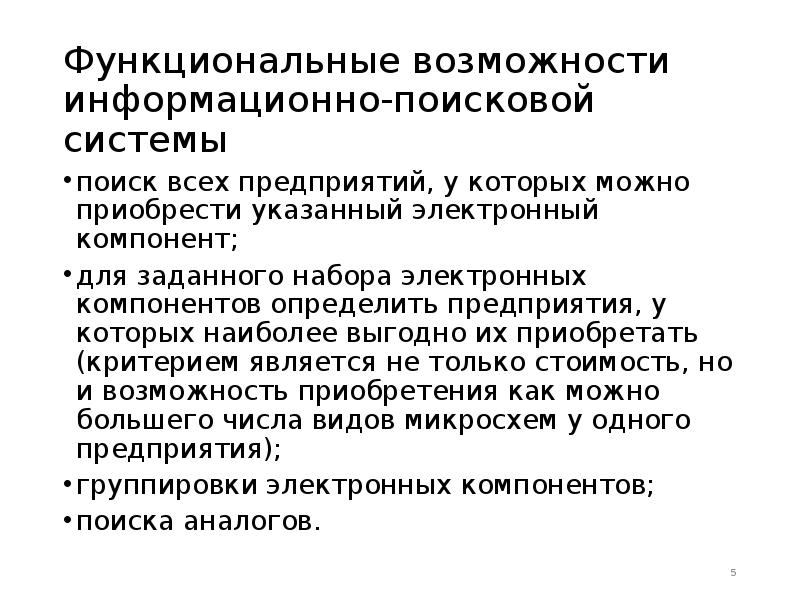 Функциональные возможности информационно-поисковой системы

• поиск всех предприятий, у которых можно приобрести указанный электронный компонент;

• для заданного набора электронных компонентов определить предприятия, у которых наиболее выгодно их приобретать (критерием является не только стоимость, но и возможность приобретения как можно большего числа видов микросхем у одного предприятия);

• группировки электронных компонентов;

• поиска аналогов.

5